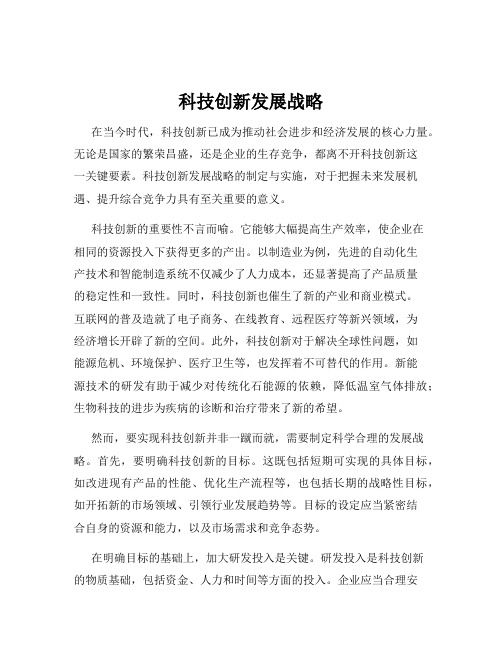 科技创新发展战略

在当今时代，科技创新已成为推动社会进步和经济发展的核心力量。无论是国家的繁荣昌盛，还是企业的生存竞争，都离不开科技创新这一关键要素。科技创新发展战略的制定与实施，对于把握未来发展机遇、提升综合竞争力具有至关重要的意义。

科技创新的重要性不言而喻。它能够大幅提高生产效率，使企业在相同的资源投入下获得更多的产出。以制造业为例，先进的自动化生产技术和智能制造系统不仅减少了人力成本，还显著提高了产品质量的稳定性和一致性。同时，科技创新也催生了新的产业和商业模式。互联网的普及造就了电子商务、在线教育、远程医疗等新兴领域，为经济增长开辟了新的空间。此外，科技创新对于解决全球性问题，如能源危机、环境保护、医疗卫生等，也发挥着不可替代的作用。新能源技术的研发有助于减少对传统化石能源的依赖，降低温室气体排放；生物科技的进步为疾病的诊断和治疗带来了新的希望。

然而，要实现科技创新并非一蹴而就，需要制定科学合理的发展战略。首先，要明确科技创新的目标。这既包括短期可实现的具体目标，如改进现有产品的性能、优化生产流程等，也包括长期的战略性目标，如开拓新的市场领域、引领行业发展趋势等。目标的设定应当紧密结合自身的资源和能力，以及市场需求和竞争态势。

在明确目标的基础上，加大研发投入是关键。研发投入是科技创新的物质基础，包括资金、人力和时间等方面的投入。企业应当合理安